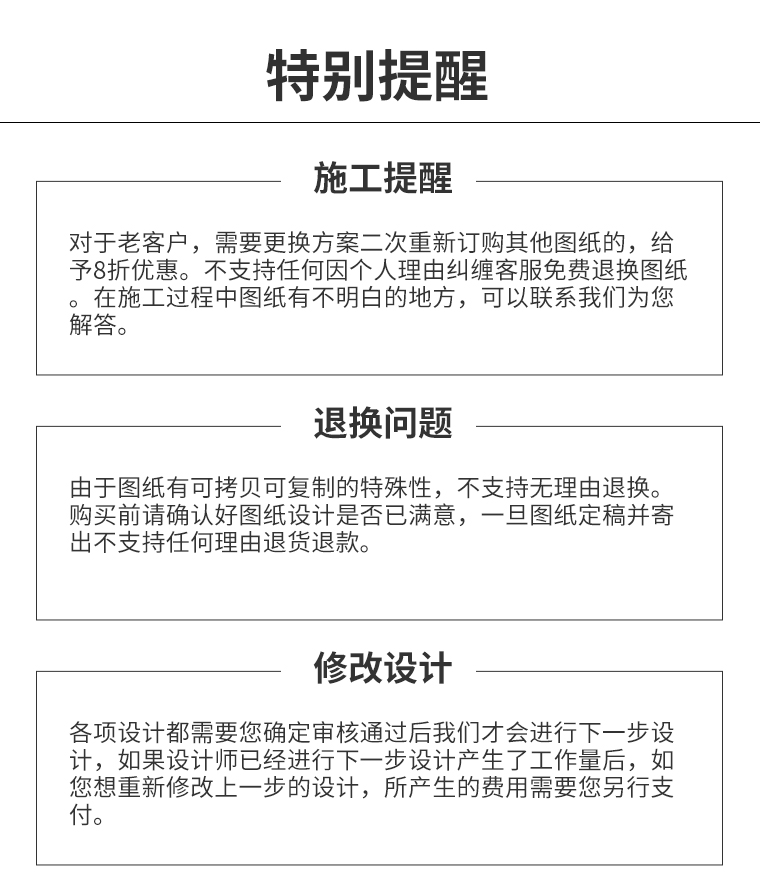 特别提醒

施工提醒

对于老客户，需要更换方案二次重新订购其他图纸的，给予8折优惠。不支持任何因个人理由纠缠客服免费退换图纸。在施工过程中图纸有不明白的地方，可以联系我们为您解答。

退换问题

由于图纸有可拷贝可复制的特殊性，不支持无理由退换。购买前请确认好图纸设计是否已满意，一旦图纸定稿并寄出不支持任何理由退货退款。

修改设计

各项设计都需要您确定审核通过后我们才会进行下一步设计，如果设计师已经进行下一步设计产生了工作量后，如您想重新修改上一步的设计，所产生的费用需要您另行支付。